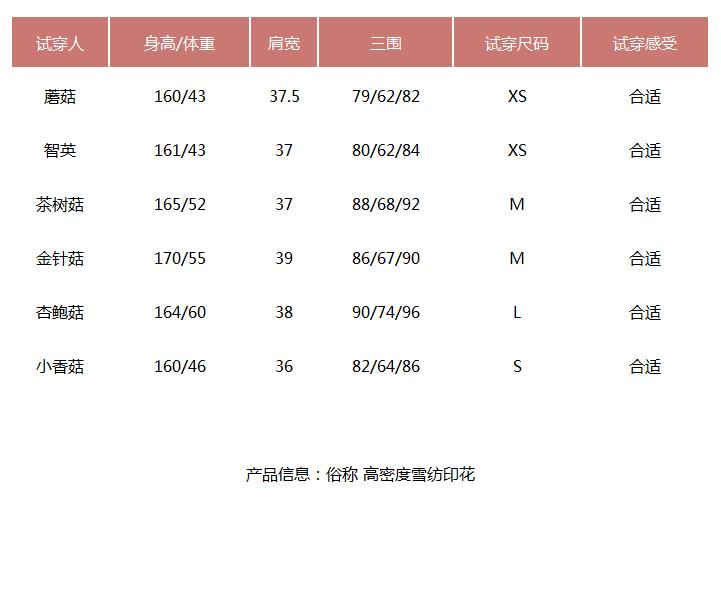 | 试穿人 | 身高/体重 | 肩宽 | 三围 | 试穿尺码 | 试穿感受 |
|---|---|---|---|---|---|
| 蘑菇 | 160/43 | 37.5 | 79/62/82 | XS | 合适 |
| 智英 | 161/43 | 37 | 80/62/84 | XS | 合适 |
| 茶树菇 | 165/52 | 37 | 88/68/92 | M | 合适 |
| 金针菇 | 170/55 | 39 | 86/67/90 | M | 合适 |
| 杏鲍菇 | 164/60 | 38 | 90/74/96 | L | 合适 |
| 小香菇 | 160/46 | 36 | 82/64/86 | S | 合适 |

产品信息：俗称 高密度雪纺印花